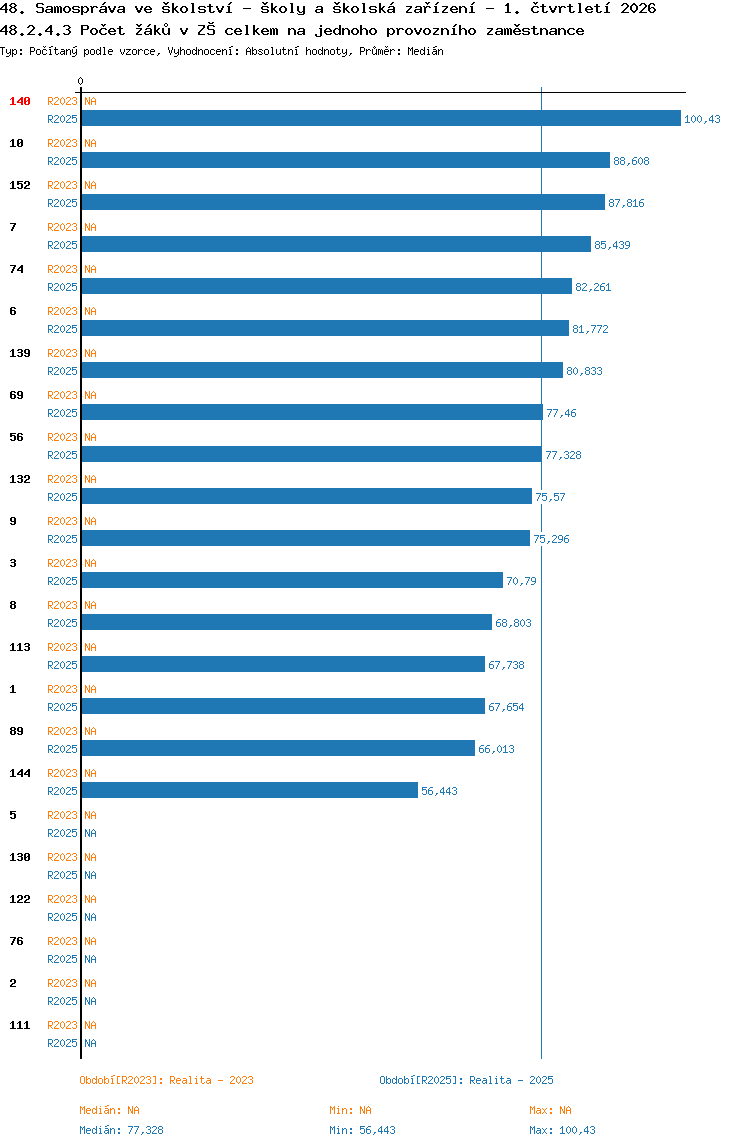 48. Samospráva ve školství - školy a školská zařízení - 1. čtvrtletí 2026
48.2.4.3 Počet žáků v ZŠ celkem na jednoho provozního zaměstnance
Typ: Počítaný podle vzorce, Vyhodnocení: Absolutní hodnoty, Průměr: Medián

0

140 R2023 NA
R2025 100,43
10 R2023 NA
R2025 88,608
152 R2023 NA
R2025 87,816
7 R2023 NA
R2025 85,439
74 R2023 NA
R2025 82,261
6 R2023 NA
R2025 81,772
139 R2023 NA
R2025 80,833
69 R2023 NA
R2025 77,46
56 R2023 NA
R2025 77,328
132 R2023 NA
R2025 75,57
9 R2023 NA
R2025 75,296
3 R2023 NA
R2025 70,79
8 R2023 NA
R2025 68,803
113 R2023 NA
R2025 67,738
1 R2023 NA
R2025 67,654
89 R2023 NA
R2025 66,013
144 R2023 NA
R2025 56,443
5 R2023 NA
R2025 NA
130 R2023 NA
R2025 NA
122 R2023 NA
R2025 NA
76 R2023 NA
R2025 NA
2 R2023 NA
R2025 NA
111 R2023 NA
R2025 NA

Období[R2023]: Realita - 2023
Období[R2025]: Realita - 2025

Medián: NA
Min: NA
Max: NA
Medián: 77,328
Min: 56,443
Max: 100,43